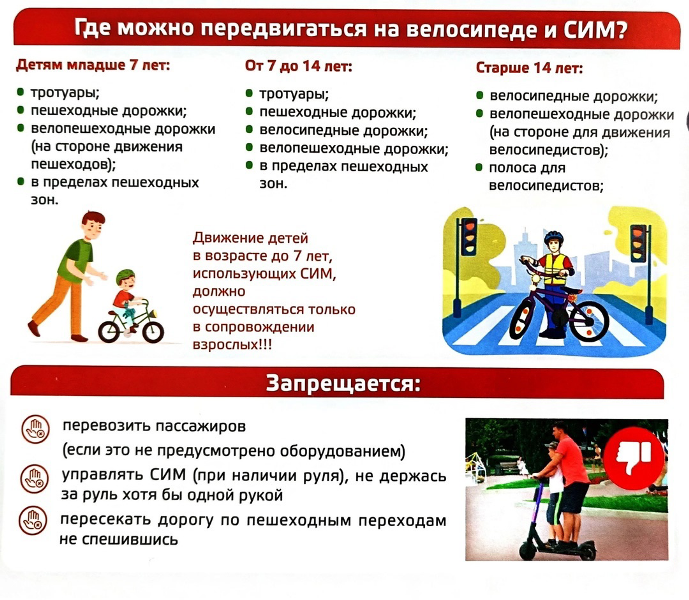 Где можно передвигаться на велосипеде и СИМ?

Детям младше 7 лет:

- тротуары;
- пешеходные дорожки;
- велопешеходные дорожки (на стороне движения пешеходов);
- в пределах пешеходных зон.

От 7 до 14 лет:

- тротуары;
- пешеходные дорожки;
- велосипедные дорожки;
- велопешеходные дорожки;
- в пределах пешеходных зон.

Старше 14 лет:

- велосипедные дорожки;
- велопешеходные дорожки (на стороне для движения велосипедистов);
- полоса для велосипедистов;

Движение детей в возрасте до 7 лет, использующих СИМ, должно осуществляться только в сопровождении взрослых!!!

Запрещается:

перевозить пассажиров (если это не предусмотрено оборудованием)

управлять СИМ (при наличии руля), не держась за руль хотя бы одной рукой

пересекать дорогу по пешеходным переходам не спешившись